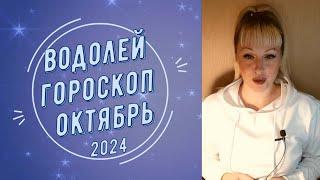 ВОДОЛЕЙ
ГОРОСКОП
ОКТЯБРЬ
2024